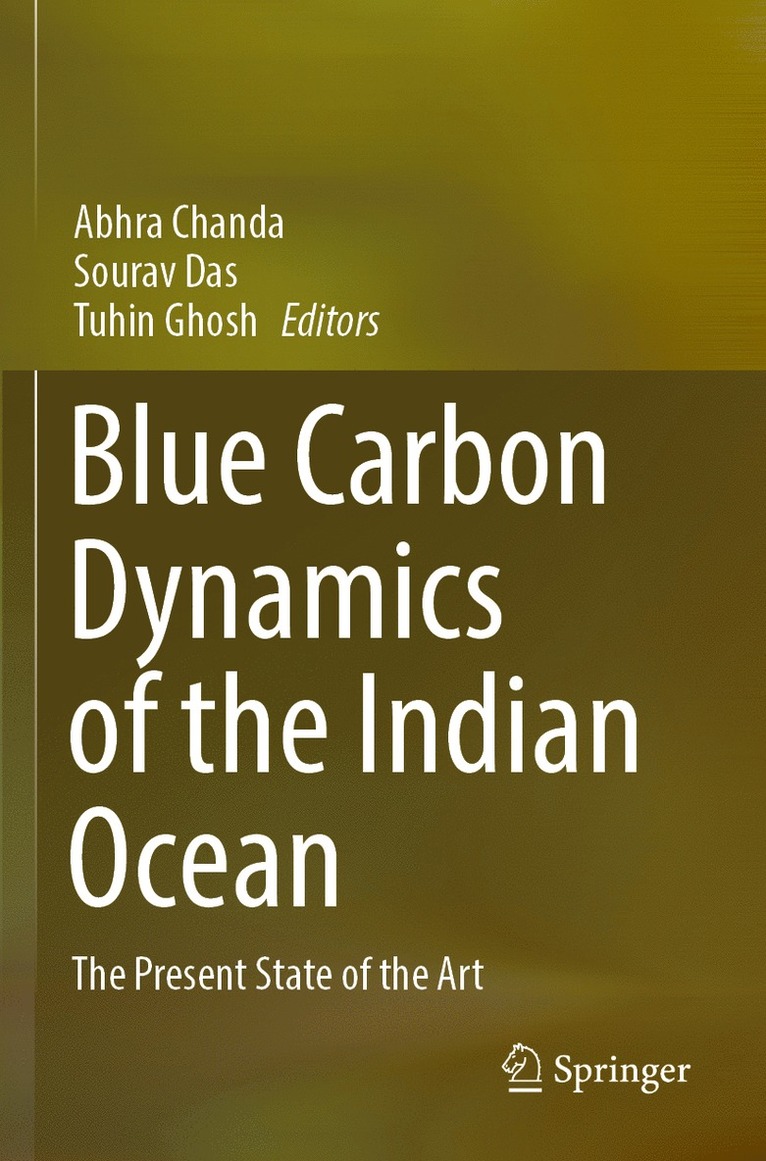 Abhra Chanda
Sourav Das
Tuhin Ghosh Editors

Blue Carbon Dynamics of the Indian Ocean

The Present State of the Art

Springer